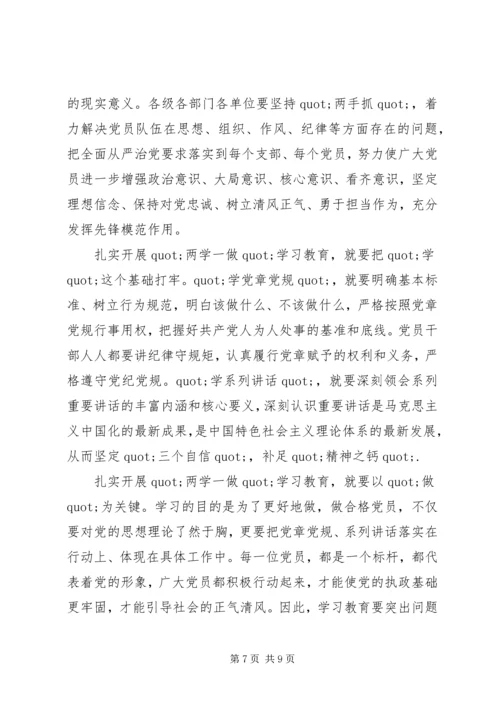 的现实意义。各级各部门各单位要坚持 quot;两手抓 quot;，着力解决党员队伍在思想、组织、作风、纪律等方面存在的问题，把全面从严治党要求落实到每个支部、每个党员，努力使广大党员进一步增强政治意识、大局意识、核心意识、看齐意识，坚定理想信念、保持对党忠诚、树立清风正气、勇于担当作为，充分发挥先锋模范作用。

扎实开展 quot;两学一做 quot;学习教育，就要把 quot;学 quot;这个基础打牢。quot;学党章党规 quot;，就要明确基本标准、树立行为规范，明白该做什么、不该做什么，严格按照党章党规行事用权，把握好共产党人为人处事的基准和底线。党员干部人人都要讲纪律守规矩，认真履行党章赋予的权利和义务，严格遵守党纪党规。quot;学系列讲话 quot;，就要深刻领会系列重要讲话的丰富内涵和核心要义，深刻认识重要讲话是马克思主义中国化的最新成果，是中国特色社会主义理论体系的最新发展，从而坚定 quot;三个自信 quot;，补足 quot;精神之钙 quot;.

扎实开展 quot;两学一做 quot;学习教育，就要以 quot;做 quot;为关键。学习的目的是为了更好地做，做合格党员，不仅要对党的思想理论了然于胸，更要把党章党规、系列讲话落实在行动上、体现在具体工作中。每一位党员，都是一个标杆，都代表着党的形象，广大党员都积极行动起来，才能使党的执政基础更牢固，才能引导社会的正气清风。因此，学习教育要突出问题

第 7 页 共 9 页